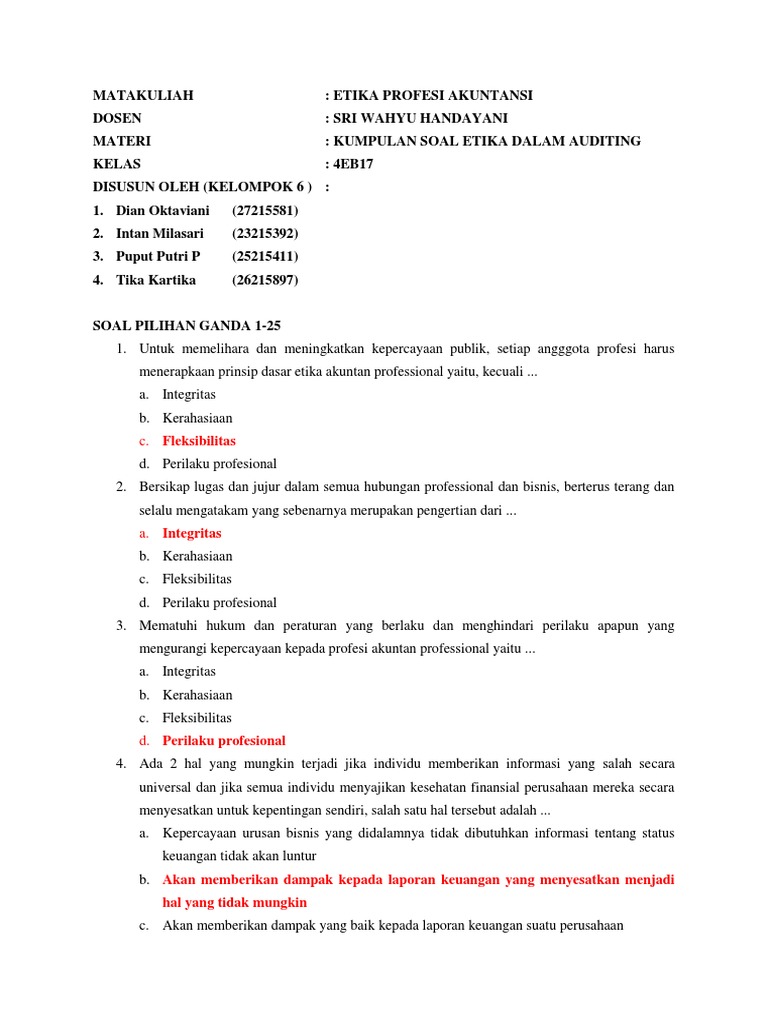 MATAKULIAH : ETIKA PROFESI AKUNTANSI
DOSEN : SRI WAHYU HANDAYANI
MATERI : KUMPULAN SOAL ETIKA DALAM AUDITING
KELAS : 4EB17
DISUSUN OLEH (KELOMPOK 6 ) :
1. Dian Oktaviani (27215581)
2. Intan Milasari (23215392)
3. Puput Putri P (25215411)
4. Tika Kartika (26215897)

SOAL PILIHAN GANDA 1-25
1. Untuk memelihara dan meningkatkan kepercayaan publik, setiap angggota profesi harus menerapkaan prinsip dasar etika akuntan professional yaitu, kecuali ...
a. Integritas
b. Kerahasiaan
c. Fleksibilitas
d. Perilaku profesional
2. Bersikap lugas dan jujur dalam semua hubungan professional dan bisnis, berterus terang dan selalu mengatakam yang sebenarnya merupakan pengertian dari ...
a. Integritas
b. Kerahasiaan
c. Fleksibilitas
d. Perilaku profesional
3. Mematuhi hukum dan peraturan yang berlaku dan menghindari perilaku apapun yang mengurangi kepercayaan kepada profesi akuntan professional yaitu ...
a. Integritas
b. Kerahasiaan
c. Fleksibilitas
d. Perilaku profesional
4. Ada 2 hal yang mungkin terjadi jika individu memberikan informasi yang salah secara universal dan jika semua individu menyajikan kesehatan finansial perusahaan mereka secara menyesatkan untuk kepentingan sendiri, salah satu hal tersebut adalah ...
a. Kepercayaan urusan bisnis yang didalamnya tidak dibutuhkan informasi tentang status keuangan tidak akan luntur
b. Akan memberikan dampak kepada laporan keuangan yang menyesatkan menjadi hal yang tidak mungkin
c. Akan memberikan dampak yang baik kepada laporan keuangan suatu perusahaan